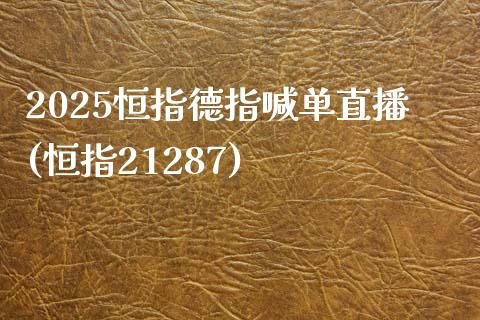 2025恒指德指喊单直播（恒指21287）